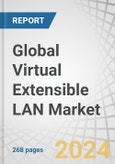 REPORT

Global Virtual Extensible LAN Market

268 pages

2024